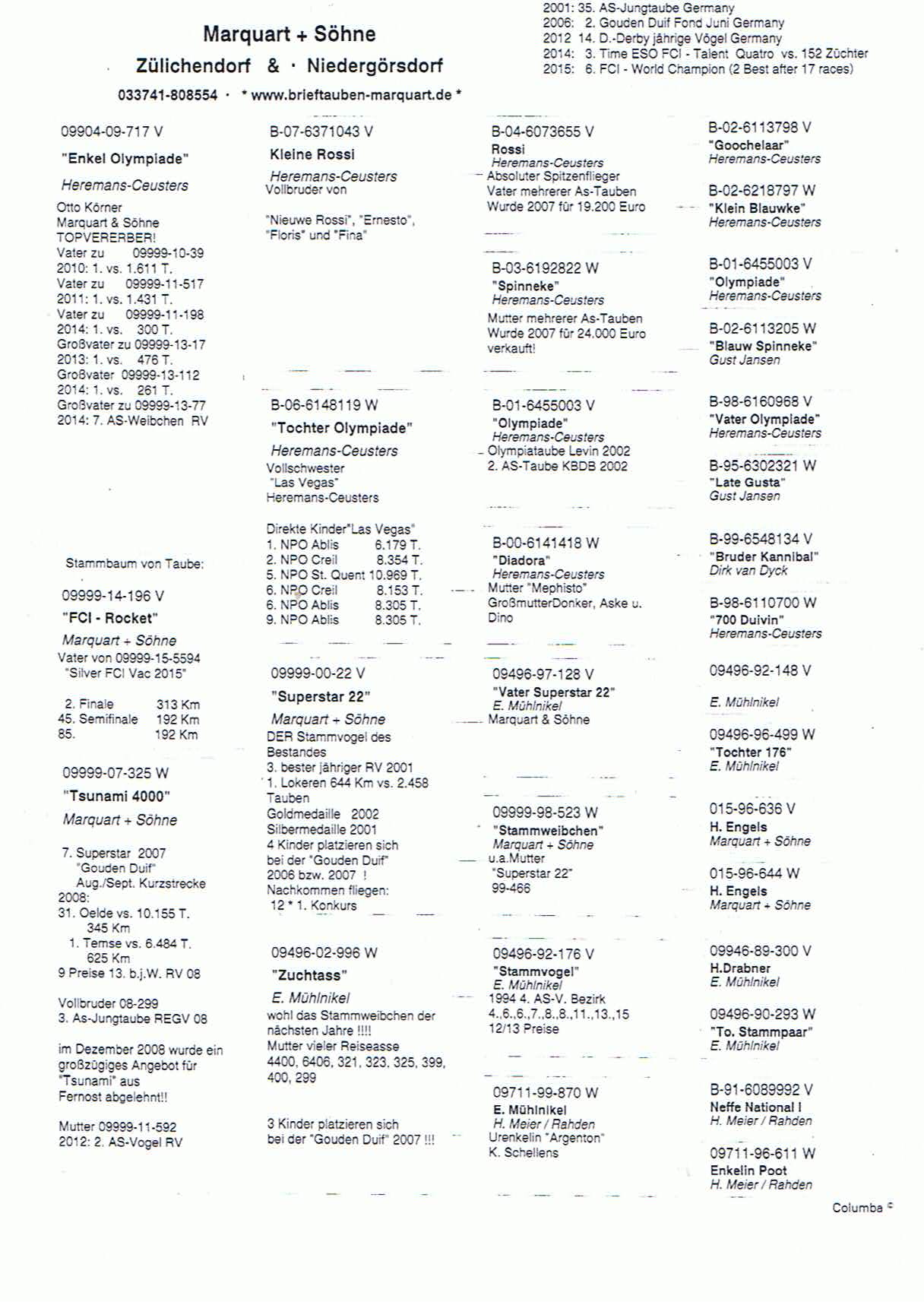 Marquart + Söhne
Zülichendorf & · Niedergörsdorf
033741-808554 · * www.brieftauben-marquart.de *

2001: 35. AS-Jungtaube Germany
2006: 2. Gouden Duif Fond Juni Germany
2012 14. D.-Derby jährige Vögel Germany
2014: 3. Time ESO FCI - Talent Quatro vs. 152 Züchter
2015: 6. FCI - World Champion (2 Best after 17 races)

09904-09-717 V
"Enkel Olympiade"
Heremans-Ceusters
Otto Körner
Marquart & Söhne
TOPVERERBER!
Vater zu 09999-10-39
2010: 1. vs. 1.611 T.
Vater zu 09999-11-517
2011: 1. vs. 1.431 T.
Vater zu 09999-11-198
2014: 1. vs. 300 T.
Großvater zu 09999-13-17
2013: 1. vs. 476 T.
Großvater 09999-13-112
2014: 1. vs. 261 T.
Großvater zu 09999-13-77
2014: 7. AS-Weibchen RV

Stammbaum von Taube:
09999-14-196 V
"FCI - Rocket"
Marquart + Söhne
Vater von 09999-15-5594
"Silver FCI Vac 2015"

2. Finale 313 Km
45. Semifinale 192 Km
85. 192 Km

09999-07-325 W
"Tsunami 4000"
Marquart + Söhne

7. Superstar 2007
"Gouden Duif"
Aug./Sept. Kurzstrecke
2008:
31. Oelde vs. 10.155 T.
345 Km
1. Temse vs. 6.484 T.
625 Km
9 Preise 13. b.j.W. RV 08

Vollbruder 08-299
3. As-Jungtaube REGV 08

im Dezember 2008 wurde ein großzügiges Angebot für "Tsunami" aus Fernost abgelehnt!!

Mutter 09999-11-592
2012: 2. AS-Vogel RV

B-07-6371043 V
Kleine Rossi
Heremans-Ceusters
Vollbruder von

"Nieuwe Rossi", "Ernesto", "Floris" und "Fina"

B-06-6148119 W
"Tochter Olympiade"
Heremans-Ceusters
Vollschwester
"Las Vegas"
Heremans-Ceusters

Direkte Kinder"Las Vegas"
1. NPO Ablis 6.179 T.
2. NPO Creil 8.354 T.
5. NPO St. Quent 10.969 T.
6. NPO Creil 8.153 T.
6. NPO Ablis 8.305 T.
9. NPO Ablis 8.305 T.

09999-00-22 V
"Superstar 22"
Marquart + Söhne
DER Stammvogel des Bestandes
3. bester jähriger RV 2001
1. Lokeren 644 Km vs. 2.458 Tauben
Goldmedaille 2002
Silbermedaille 2001
4 Kinder platzieren sich bei der "Gouden Duif" 2006 bzw. 2007 !
Nachkommen fliegen:
12 * 1. Konkurs

09496-02-996 W
"Zuchtass"
E. Mühlnikel
wohl das Stammweibchen der nächsten Jahre !!!!
Mutter vieler Reiseasse
4400, 6406, 321, 323, 325, 399, 400, 299

3 Kinder platzieren sich bei der "Gouden Duif" 2007 !!!

B-04-6073655 V
Rossi
Heremans-Ceusters
Absoluter Spitzenflieger
Vater mehrerer As-Tauben
Wurde 2007 für 19.200 Euro

B-03-6192822 W
"Spinneke"
Heremans-Ceusters
Mutter mehrerer As-Tauben
Wurde 2007 für 24.000 Euro verkauft!

B-01-6455003 V
"Olympiade"
Heremans-Ceusters
Olympiataube Levin 2002
2. AS-Taube KBDB 2002

B-00-6141418 W
"Diadora"
Heremans-Ceusters
Mutter "Mephisto"
GroßmutterDonker, Aske u. Dino

09496-97-128 V
"Vater Superstar 22"
E. Mühlnikel
Marquart & Söhne

09999-98-523 W
"Stammweibchen"
Marquart + Söhne
u.a.Mutter
"Superstar 22"
99-466

09496-92-176 V
"Stammvogel"
E. Mühlnikel
1994 4. AS-V. Bezirk
4.,6.,6.,7.,8.,8.,11.,13.,15
12/13 Preise

09711-99-870 W
E. Mühlnikel
H. Meier / Rahden
Urenkelin "Argenton"
K. Schellens

B-02-6113798 V
"Goochelaar"
Heremans-Ceusters

B-02-6218797 W
"Klein Blauwke"
Heremans-Ceusters

B-01-6455003 V
"Olympiade"
Heremans-Ceusters

B-02-6113205 W
"Blauw Spinneke"
Gust Jansen

B-98-6160968 V
"Vater Olympiade"
Heremans-Ceusters

B-95-6302321 W
"Late Gusta"
Gust Jansen

B-99-6548134 V
"Bruder Kannibal"
Dirk van Dyck

B-98-6110700 W
"700 Duivin"
Heremans-Ceusters

09496-92-148 V
E. Mühlnikel

09496-96-499 W
"Tochter 176"
E. Mühlnikel

015-96-636 V
H. Engels
Marquart + Söhne

015-96-644 W
H. Engels
Marquart + Söhne

09946-89-300 V
H.Drabner
E. Mühlnikel

09496-90-293 W
"To. Stammpaar"
E. Mühlnikel

B-91-6089992 V
Neffe National I
H. Meier / Rahden

09711-96-611 W
Enkelin Poot
H. Meier / Rahden

Columba ©